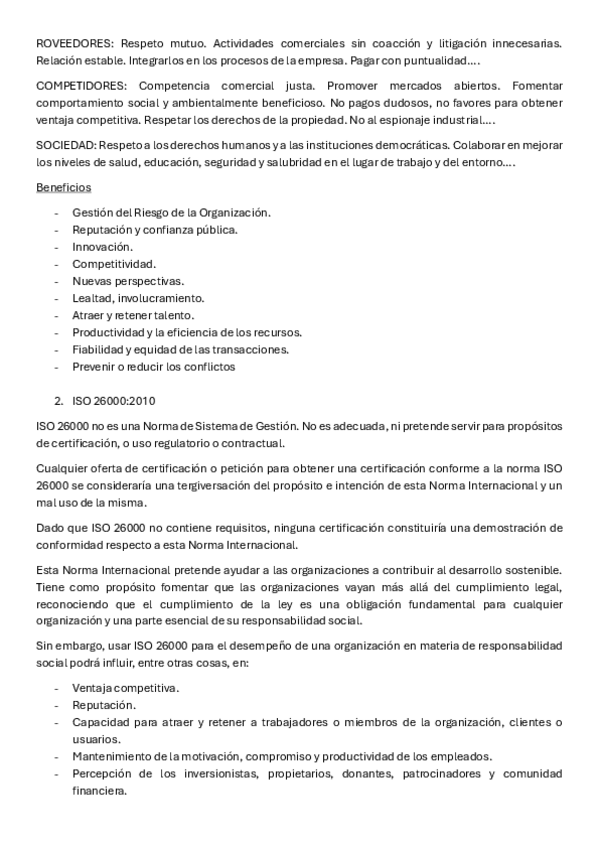 ROVEEDORES: Respeto mutuo. Actividades comerciales sin coacción y litigación innecesarias. Relación estable. Integrarlos en los procesos de la empresa. Pagar con puntualidad….

COMPETIDORES: Competencia comercial justa. Promover mercados abiertos. Fomentar comportamiento social y ambientalmente beneficioso. No pagos dudosos, no favores para obtener ventaja competitiva. Respetar los derechos de la propiedad. No al espionaje industrial….

SOCIEDAD: Respeto a los derechos humanos y a las instituciones democráticas. Colaborar en mejorar los niveles de salud, educación, seguridad y salubridad en el lugar de trabajo y del entorno….

Beneficios

- Gestión del Riesgo de la Organización.
- Reputación y confianza pública.
- Innovación.
- Competitividad.
- Nuevas perspectivas.
- Lealtad, involucramiento.
- Atraer y retener talento.
- Productividad y la eficiencia de los recursos.
- Fiabilidad y equidad de las transacciones.
- Prevenir o reducir los conflictos

2. ISO 26000:2010

ISO 26000 no es una Norma de Sistema de Gestión. No es adecuada, ni pretende servir para propósitos de certificación, o uso regulatorio o contractual.

Cualquier oferta de certificación o petición para obtener una certificación conforme a la norma ISO 26000 se consideraría una tergiversación del propósito e intención de esta Norma Internacional y un mal uso de la misma.

Dado que ISO 26000 no contiene requisitos, ninguna certificación constituiría una demostración de conformidad respecto a esta Norma Internacional.

Esta Norma Internacional pretende ayudar a las organizaciones a contribuir al desarrollo sostenible. Tiene como propósito fomentar que las organizaciones vayan más allá del cumplimiento legal, reconociendo que el cumplimiento de la ley es una obligación fundamental para cualquier organización y una parte esencial de su responsabilidad social.

Sin embargo, usar ISO 26000 para el desempeño de una organización en materia de responsabilidad social podrá influir, entre otras cosas, en:

- Ventaja competitiva.
- Reputación.
- Capacidad para atraer y retener a trabajadores o miembros de la organización, clientes o usuarios.
- Mantenimiento de la motivación, compromiso y productividad de los empleados.
- Percepción de los inversionistas, propietarios, donantes, patrocinadores y comunidad financiera.